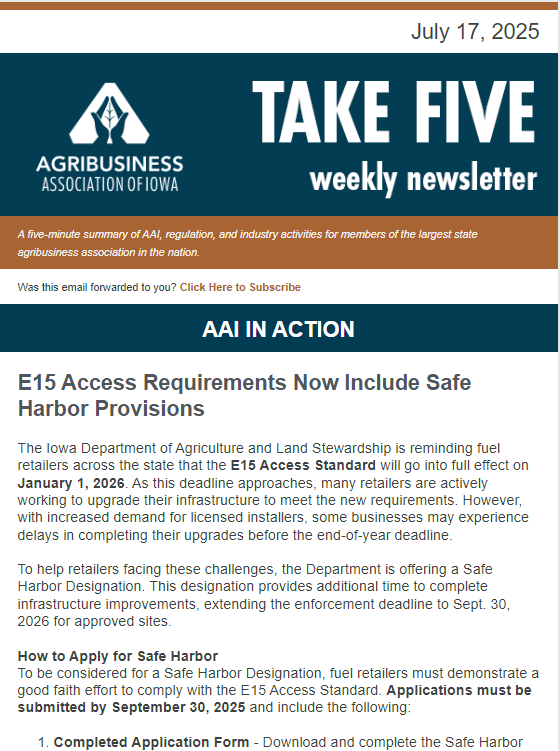 July 17, 2025

AGRIBUSINESS ASSOCIATION OF IOWA

TAKE FIVE
weekly newsletter

A five-minute summary of AAI, regulation, and industry activities for members of the largest state agribusiness association in the nation.

Was this email forwarded to you? Click Here to Subscribe

AAI IN ACTION

E15 Access Requirements Now Include Safe Harbor Provisions

The Iowa Department of Agriculture and Land Stewardship is reminding fuel retailers across the state that the E15 Access Standard will go into full effect on January 1, 2026. As this deadline approaches, many retailers are actively working to upgrade their infrastructure to meet the new requirements. However, with increased demand for licensed installers, some businesses may experience delays in completing their upgrades before the end-of-year deadline.

To help retailers facing these challenges, the Department is offering a Safe Harbor Designation. This designation provides additional time to complete infrastructure improvements, extending the enforcement deadline to Sept. 30, 2026 for approved sites.

How to Apply for Safe Harbor
To be considered for a Safe Harbor Designation, fuel retailers must demonstrate a good faith effort to comply with the E15 Access Standard. Applications must be submitted by September 30, 2025 and include the following:

1. Completed Application Form - Download and complete the Safe Harbor